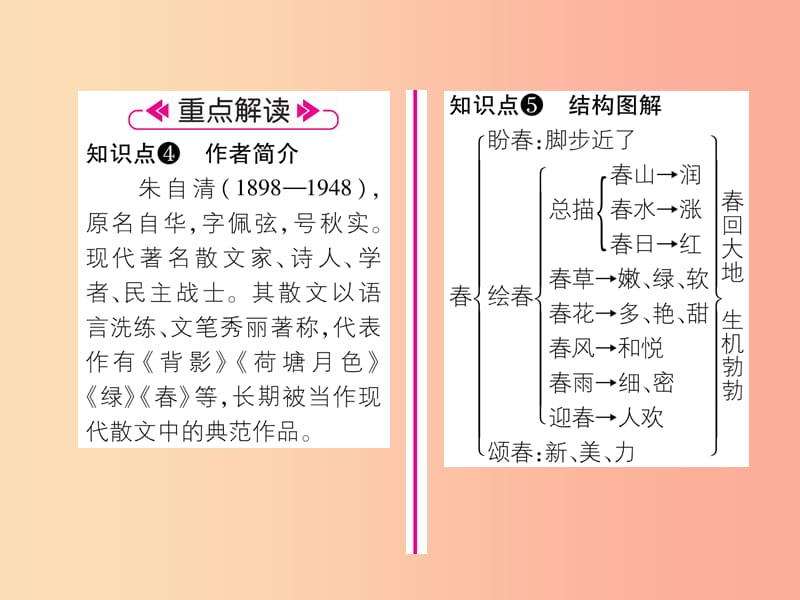 重点解读

知识点❹　作者简介

朱自清（1898—1948），原名自华，字佩弦，号秋实。现代著名散文家、诗人、学者、民主战士。其散文以语言洗练、文笔秀丽著称，代表作有《背影》《荷塘月色》《绿》《春》等，长期被当作现代散文中的典范作品。

知识点❺　结构图解

春
盼春：脚步近了
绘春
总描
春山→润
春水→涨
春日→红
春草→嫩、绿、软
春花→多、艳、甜
春风→和悦
春雨→细、密
迎春→人欢
颂春：新、美、力

春回大地
生机勃勃